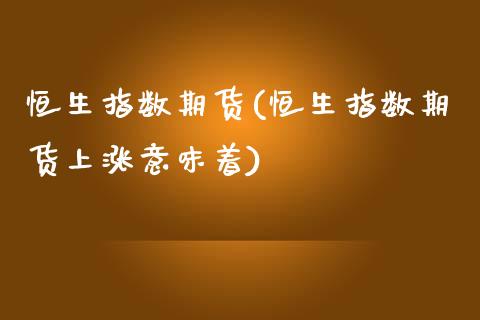 恒生指数期货(恒生指数期货上涨意味着)